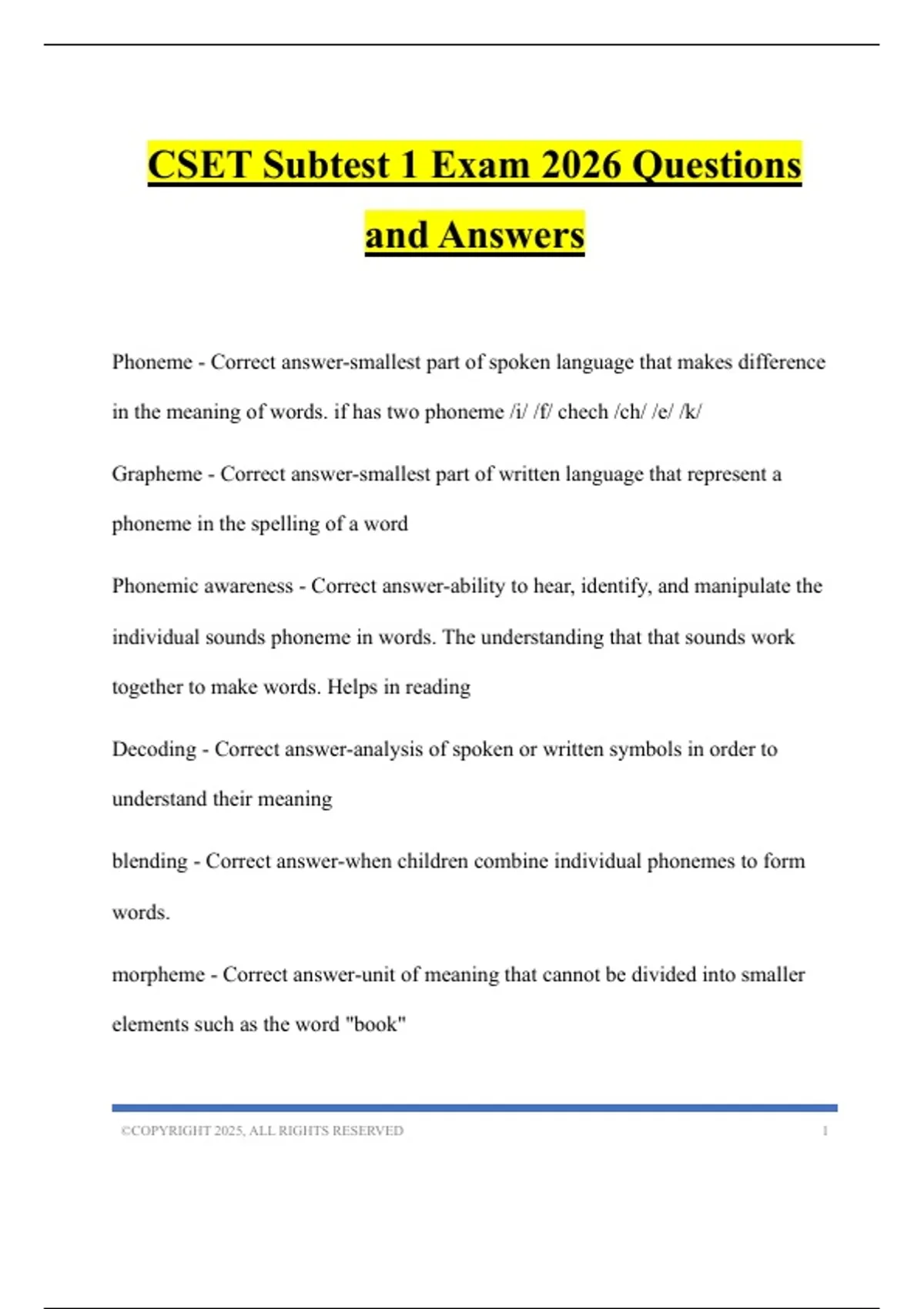 CSET Subtest 1 Exam 2026 Questions and Answers

Phoneme - Correct answer-smallest part of spoken language that makes difference in the meaning of words. if has two phoneme /i/ /f/ chech /ch/ /e/ /k/

Grapheme - Correct answer-smallest part of written language that represent a phoneme in the spelling of a word

Phonemic awareness - Correct answer-ability to hear, identify, and manipulate the individual sounds phoneme in words. The understanding that that sounds work together to make words. Helps in reading

Decoding - Correct answer-analysis of spoken or written symbols in order to understand their meaning

blending - Correct answer-when children combine individual phonemes to form words.

morpheme - Correct answer-unit of meaning that cannot be divided into smaller elements such as the word "book"

©COPYRIGHT 2025, ALL RIGHTS RESERVED 1